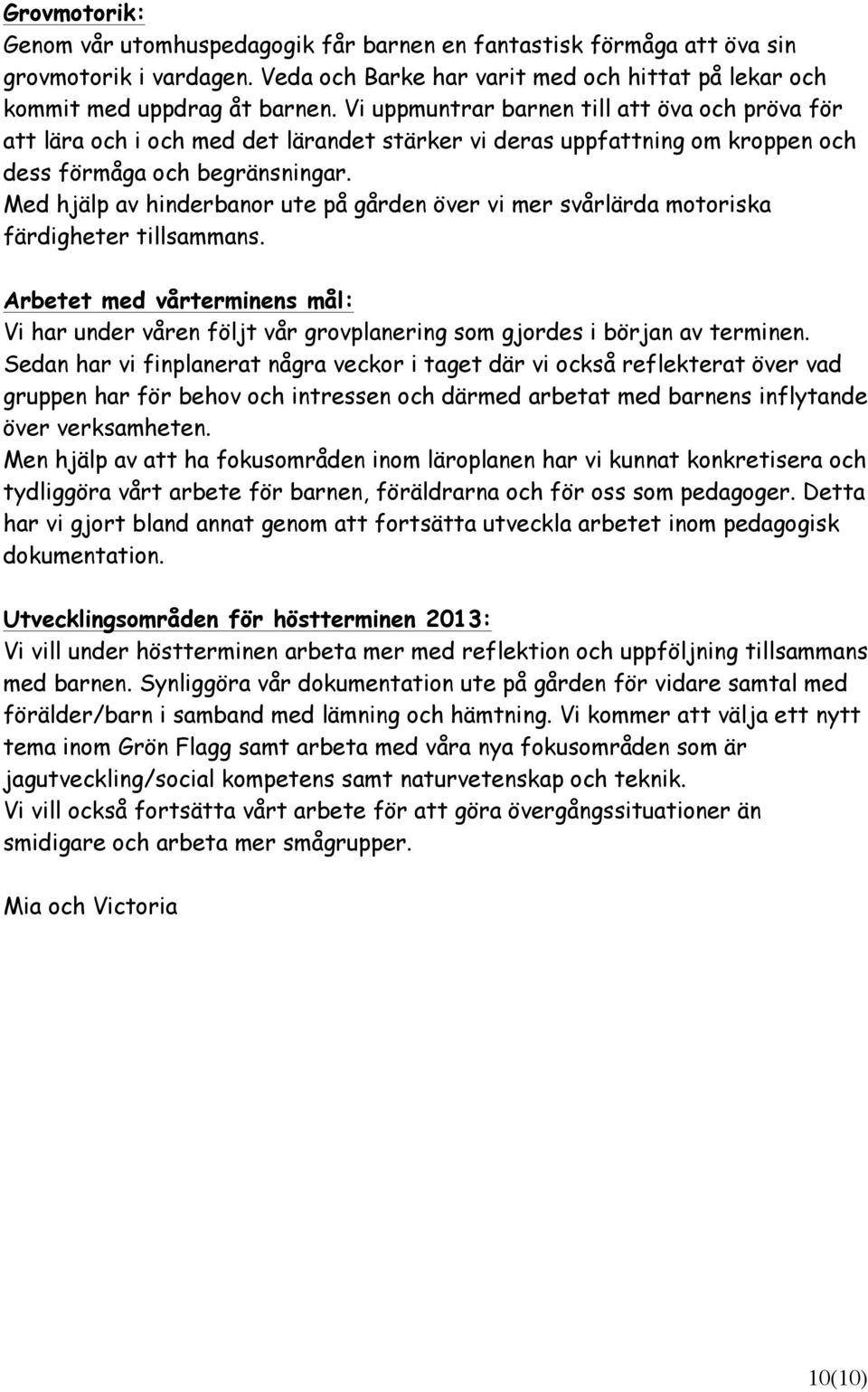 Grovmotorik:
Genom vår utomhuspedagogik får barnen en fantastisk förmåga att öva sin grovmotorik i vardagen. Veda och Barke har varit med och hittat på lekar och kommit med uppdrag åt barnen. Vi uppmuntrar barnen till att öva och pröva för att lära och i och med det lärandet stärker vi deras uppfattning om kroppen och dess förmåga och begränsningar.
Med hjälp av hinderbanor ute på gården över vi mer svårlärda motoriska färdigheter tillsammans.

Arbetet med vårterminens mål:
Vi har under våren följt vår grovplanering som gjordes i början av terminen. Sedan har vi finplanerat några veckor i taget där vi också reflekterat över vad gruppen har för behov och intressen och därmed arbetat med barnens inflytande över verksamheten.
Men hjälp av att ha fokusområden inom läroplanen har vi kunnat konkretisera och tydliggöra vårt arbete för barnen, föräldrarna och för oss som pedagoger. Detta har vi gjort bland annat genom att fortsätta utveckla arbetet inom pedagogisk dokumentation.

Utvecklingsområden för höstterminen 2013:
Vi vill under höstterminen arbeta mer med reflektion och uppföljning tillsammans med barnen. Synliggöra vår dokumentation ute på gården för vidare samtal med förälder/barn i samband med lämning och hämtning. Vi kommer att välja ett nytt tema inom Grön Flagg samt arbeta med våra nya fokusområden som är jagutveckling/social kompetens samt naturvetenskap och teknik.
Vi vill också fortsätta vårt arbete för att göra övergångssituationer än smidigare och arbeta mer smågrupper.

Mia och Victoria

10(10)